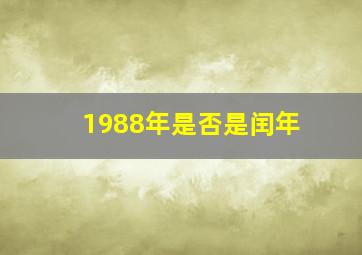 1988年是否是闰年